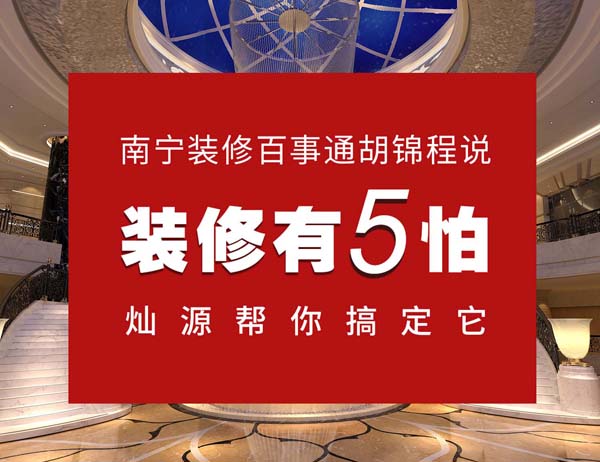 南宁装修百事通胡锦程说

装修有5怕

灿源帮你搞定它